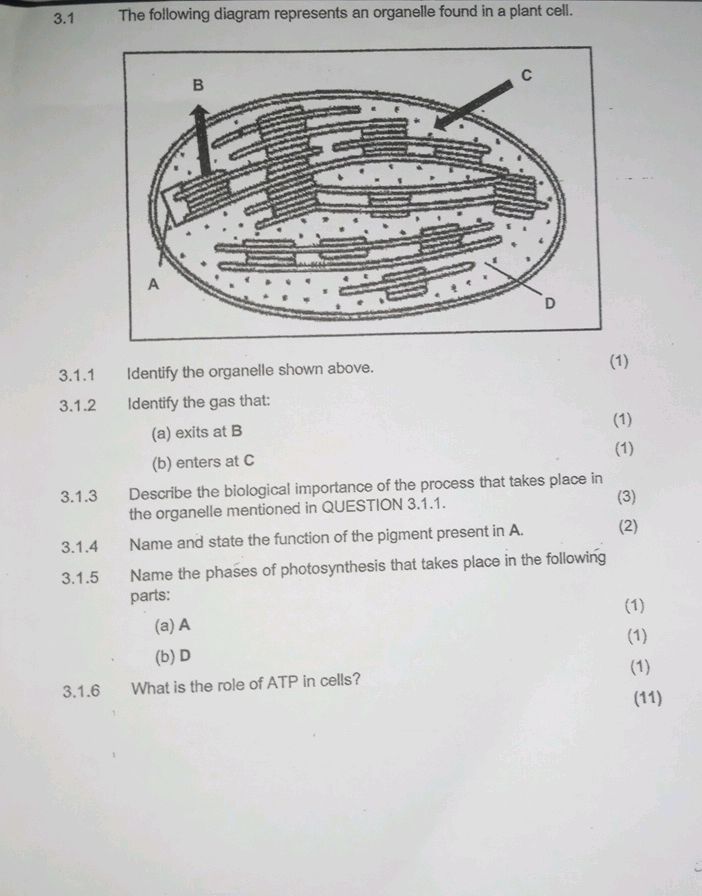 3.1 The following diagram represents an organelle found in a plant cell.

B

C

A

D

3.1.1 Identify the organelle shown above. (1)

3.1.2 Identify the gas that:

(a) exits at B (1)

(b) enters at C (1)

3.1.3 Describe the biological importance of the process that takes place in the organelle mentioned in QUESTION 3.1.1. (3)

3.1.4 Name and state the function of the pigment present in A. (2)

3.1.5 Name the phases of photosynthesis that takes place in the following parts:

(a) A (1)

(b) D (1)

3.1.6 What is the role of ATP in cells? (1)

(11)